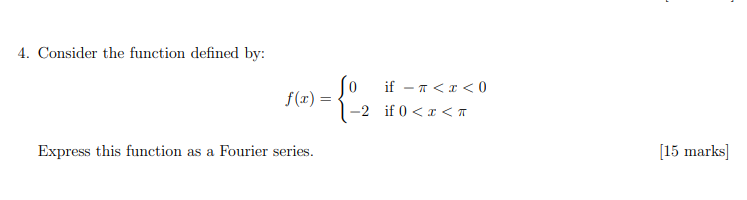 4. Consider the function defined by:

$$f(x) = \begin{cases} 0 & \text{if } -\pi < x < 0 \\ -2 & \text{if } 0 < x < \pi \end{cases}$$

Express this function as a Fourier series. [15 marks]